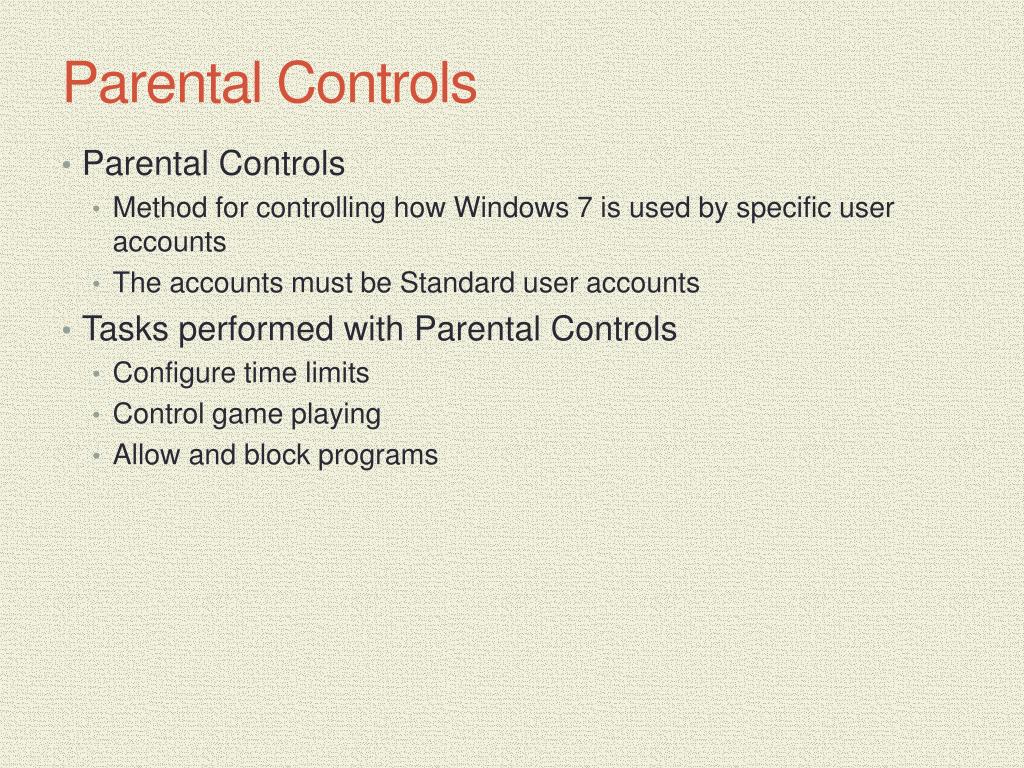 Parental Controls

• Parental Controls
  • Method for controlling how Windows 7 is used by specific user accounts
  • The accounts must be Standard user accounts
• Tasks performed with Parental Controls
  • Configure time limits
  • Control game playing
  • Allow and block programs